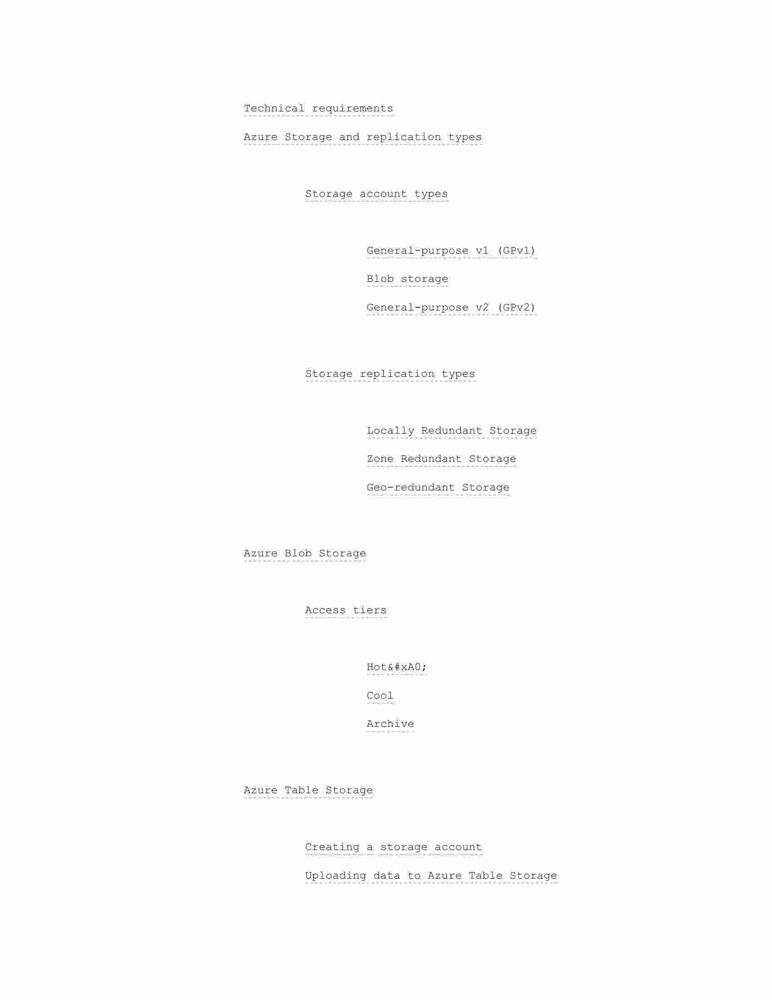 Technical requirements

Azure Storage and replication types

Storage account types

General-purpose v1 (GPv1)

Blob storage

General-purpose v2 (GPv2)

Storage replication types

Locally Redundant Storage

Zone Redundant Storage

Geo-redundant Storage

Azure Blob Storage

Access tiers

Hot&#xA0;

Cool

Archive

Azure Table Storage

Creating a storage account

Uploading data to Azure Table Storage